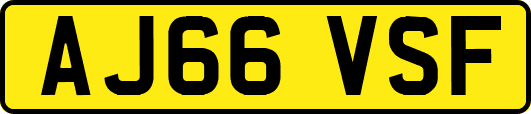 AJ66 VSF